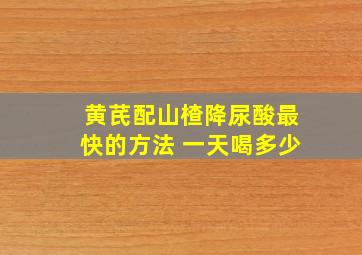 黄芪配山楂降尿酸最快的方法 一天喝多少